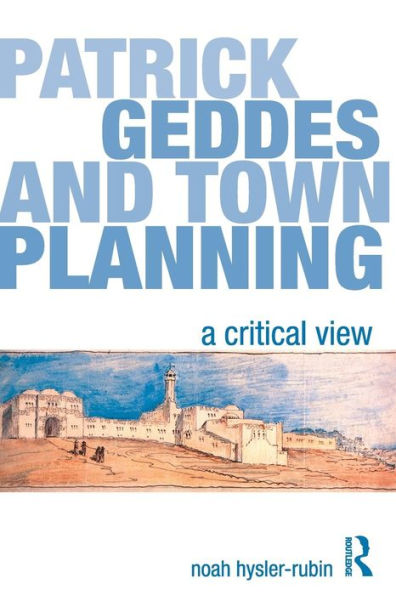 PATRICK GEDDES AND TOWN PLANNING

a critical view

noah hysler-rubin

ROUTLEDGE